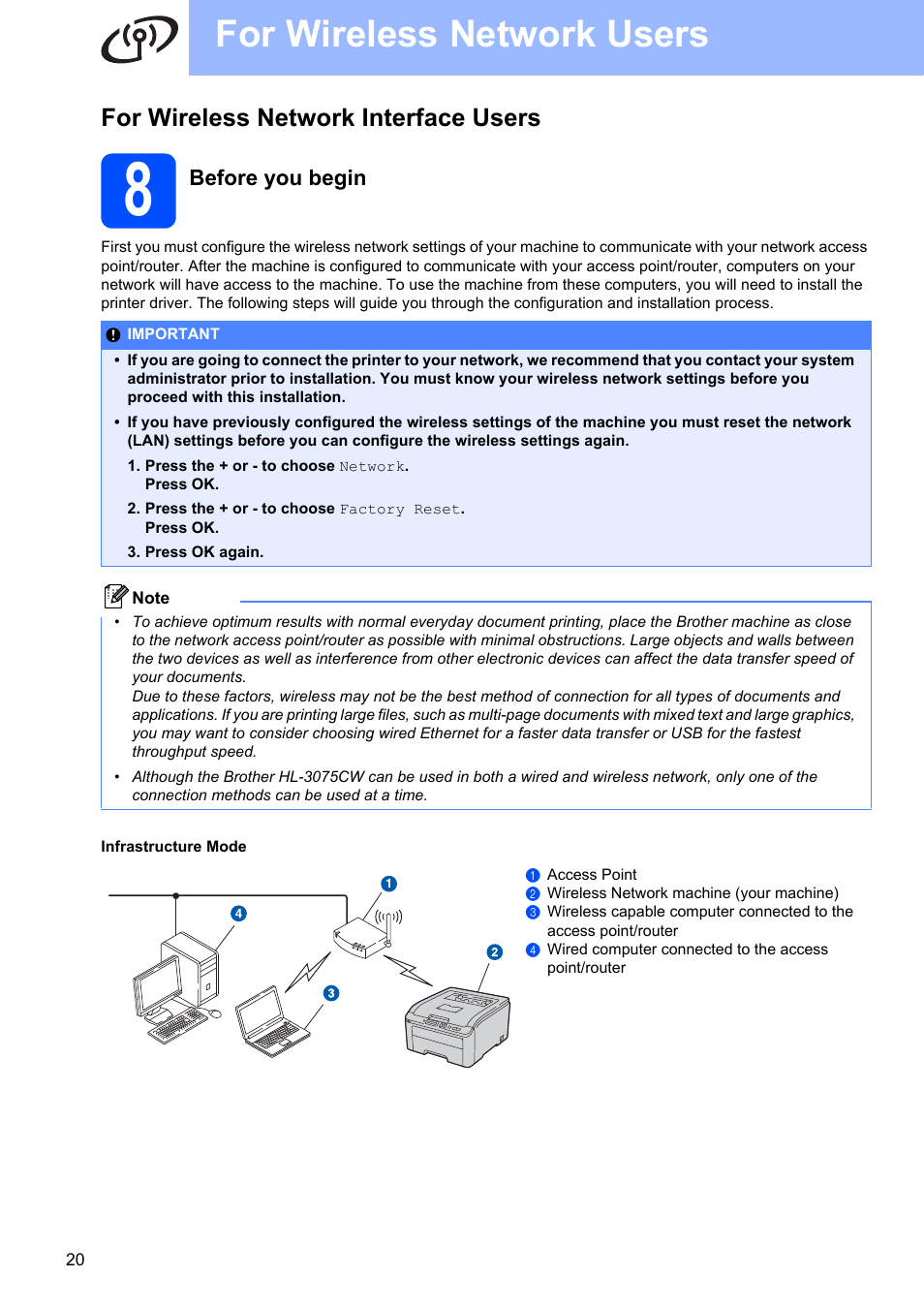 For Wireless Network Users

For Wireless Network Interface Users

8

Before you begin

First you must configure the wireless network settings of your machine to communicate with your network access point/router. After the machine is configured to communicate with your access point/router, computers on your network will have access to the machine. To use the machine from these computers, you will need to install the printer driver. The following steps will guide you through the configuration and installation process.

IMPORTANT

• If you are going to connect the printer to your network, we recommend that you contact your system administrator prior to installation. You must know your wireless network settings before you proceed with this installation.

• If you have previously configured the wireless settings of the machine you must reset the network (LAN) settings before you can configure the wireless settings again.

1. Press the + or - to choose Network.
Press OK.

2. Press the + or - to choose Factory Reset.
Press OK.

3. Press OK again.

Note

• To achieve optimum results with normal everyday document printing, place the Brother machine as close to the network access point/router as possible with minimal obstructions. Large objects and walls between the two devices as well as interference from other electronic devices can affect the data transfer speed of your documents.
Due to these factors, wireless may not be the best method of connection for all types of documents and applications. If you are printing large files, such as multi-page documents with mixed text and large graphics, you may want to consider choosing wired Ethernet for a faster data transfer or USB for the fastest throughput speed.

• Although the Brother HL-3075CW can be used in both a wired and wireless network, only one of the connection methods can be used at a time.

Infrastructure Mode

1
4
3
2

1 Access Point
2 Wireless Network machine (your machine)
3 Wireless capable computer connected to the access point/router
4 Wired computer connected to the access point/router

20